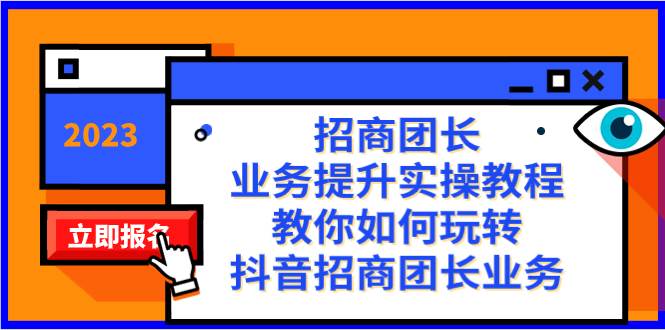 2023

立即报名

招商团长
业务提升实操教程
教你如何玩转
抖音招商团长业务